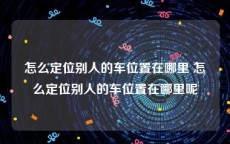 怎么定位别人的车位置在哪里 怎么定位别人的车位置在哪里呢